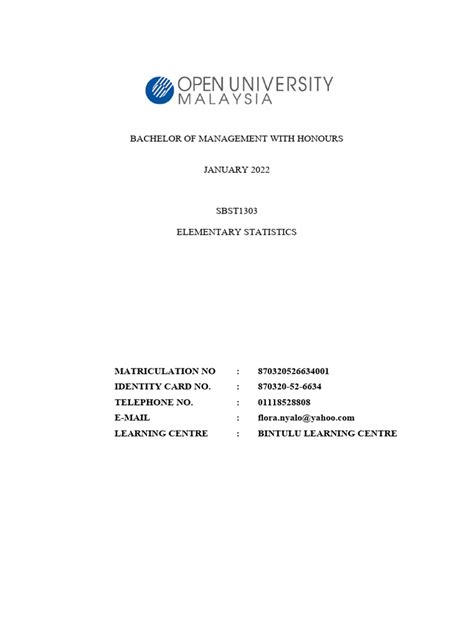 OPEN UNIVERSITY MALAYSIA

BACHELOR OF MANAGEMENT WITH HONOURS

JANUARY 2022

SBST1303

ELEMENTARY STATISTICS

MATRICULATION NO : 870320526634001
IDENTITY CARD NO. : 870320-52-6634
TELEPHONE NO. : 01118528808
E-MAIL : flora.nyalo@yahoo.com
LEARNING CENTRE : BINTULU LEARNING CENTRE